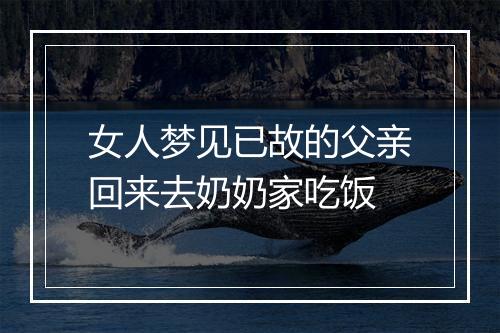 女人梦见已故的父亲回来去奶奶家吃饭